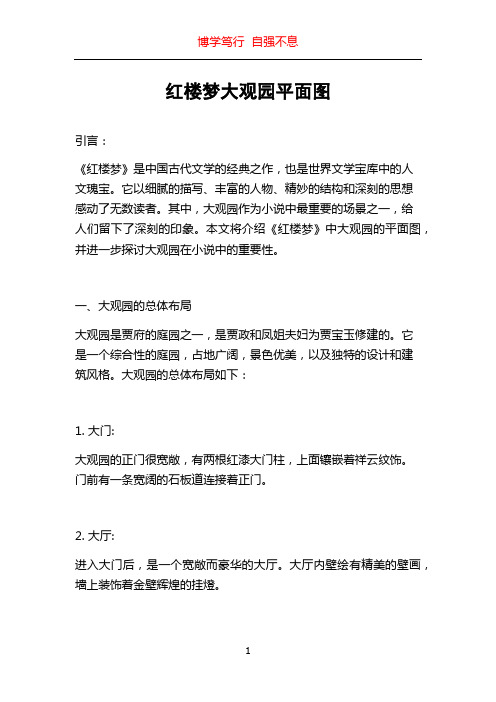 博学笃行 自强不息

红楼梦大观园平面图

引言：

《红楼梦》是中国古代文学的经典之作，也是世界文学宝库中的人文瑰宝。它以细腻的描写、丰富的人物、精妙的结构和深刻的思想感动了无数读者。其中，大观园作为小说中最重要的场景之一，给人们留下了深刻的印象。本文将介绍《红楼梦》中大观园的平面图，并进一步探讨大观园在小说中的重要性。

一、大观园的总体布局

大观园是贾府的庭园之一，是贾政和凤姐夫妇为贾宝玉修建的。它是一个综合性的庭园，占地广阔，景色优美，以及独特的设计和建筑风格。大观园的总体布局如下：

1. 大门:

大观园的正门很宽敞，有两根红漆大门柱，上面镶嵌着祥云纹饰。门前有一条宽阔的石板道连接着正门。

2. 大厅:

进入大门后，是一个宽敞而豪华的大厅。大厅内壁绘有精美的壁画，墙上装饰着金壁辉煌的挂燈。

1